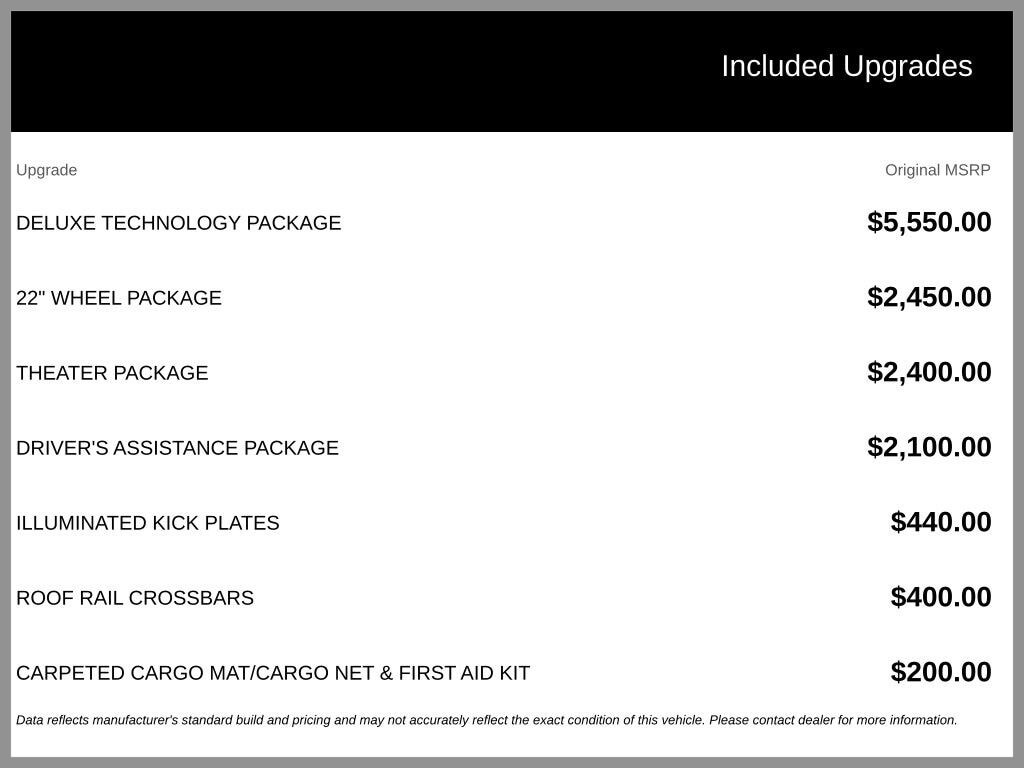 Included Upgrades

| Upgrade | Original MSRP |
|---|---|
| DELUXE TECHNOLOGY PACKAGE | $5,550.00 |
| 22" WHEEL PACKAGE | $2,450.00 |
| THEATER PACKAGE | $2,400.00 |
| DRIVER'S ASSISTANCE PACKAGE | $2,100.00 |
| ILLUMINATED KICK PLATES | $440.00 |
| ROOF RAIL CROSSBARS | $400.00 |
| CARPETED CARGO MAT/CARGO NET & FIRST AID KIT | $200.00 |

Data reflects manufacturer's standard build and pricing and may not accurately reflect the exact condition of this vehicle. Please contact dealer for more information.